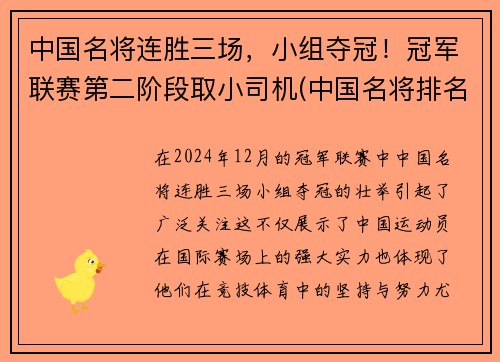 中国名将连胜三场，小组夺冠！冠军联赛第二阶段取小司机(中国名将排名

在2024年12月的冠军联赛中中国名将连胜三场小组夺冠的壮举引起了广泛关注这不仅展示了中国运动员在国际赛场上的强大实力也体现了他们在竞技体育中的坚持与努力尤